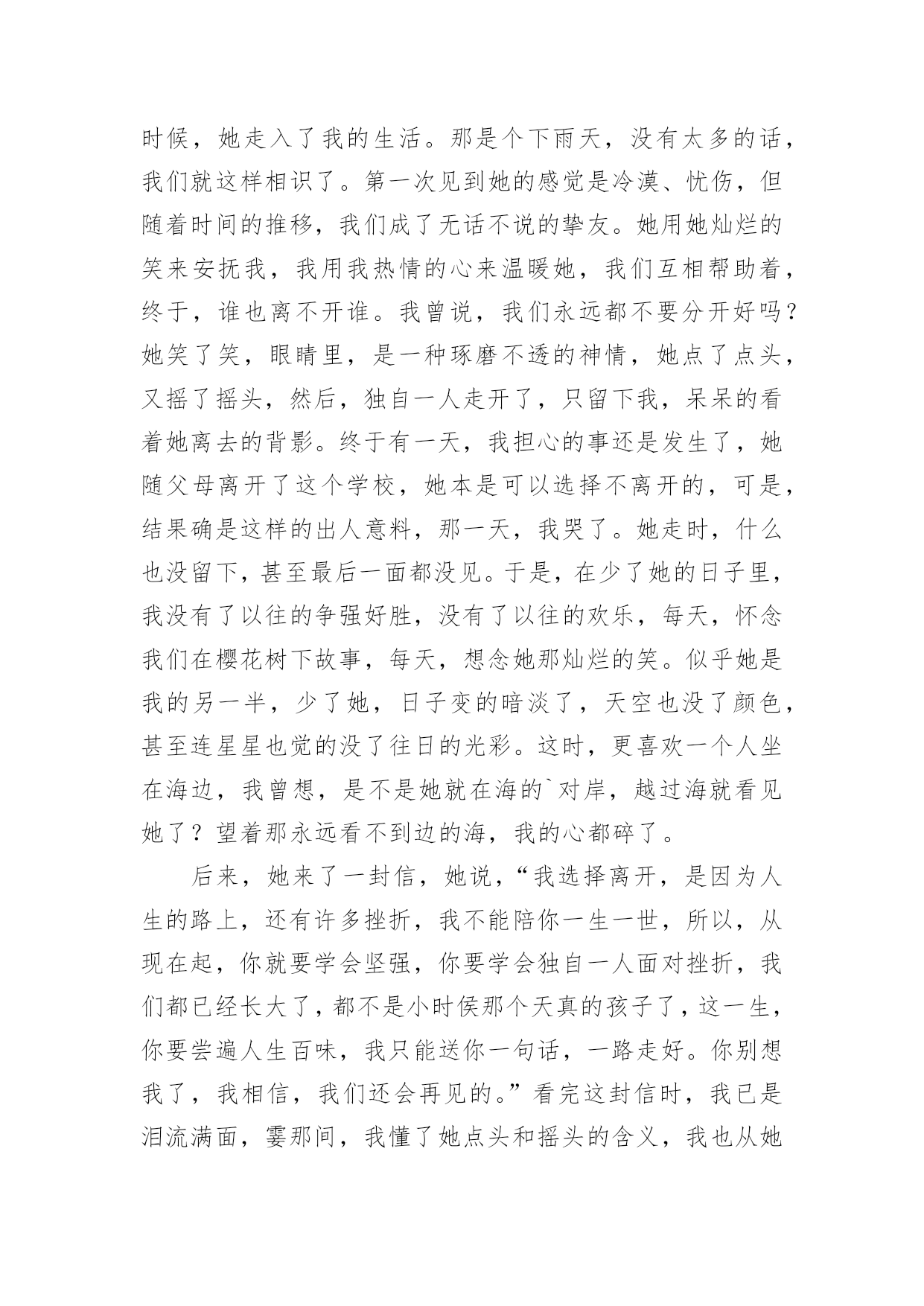 时候，她走入了我的生活。那是个下雨天，没有太多的话，我们就这样相识了。第一次见到她的感觉是冷漠、忧伤，但随着时间的推移，我们成了无话不说的挚友。她用她灿烂的笑来安抚我，我用我热情的心来温暖她，我们互相帮助着，终于，谁也离不开谁。我曾说，我们永远都不要分开好吗？她笑了笑，眼睛里，是一种琢磨不透的神情，她点了点头，又摇了摇头，然后，独自一人走开了，只留下我，呆呆的看着她离去的背影。终于有一天，我担心的事还是发生了，她随父母离开了这个学校，她本是可以选择不离开的，可是，结果确是这样的出人意料，那一天，我哭了。她走时，什么也没留下，甚至最后一面都没见。于是，在少了她的日子里，我没有了以往的争强好胜，没有了以往的欢乐，每天，怀念我们在樱花树下故事，每天，想念她那灿烂的笑。似乎她是我的另一半，少了她，日子变的暗淡了，天空也没了颜色，甚至连星星也觉的没了往日的光彩。这时，更喜欢一个人坐在海边，我曾想，是不是她就在海的`对岸，越过海就看见她了？望着那永远看不到边的海，我的心都碎了。

后来，她来了一封信，她说，“我选择离开，是因为人生的路上，还有许多挫折，我不能陪你一生一世，所以，从现在起，你就要学会坚强，你要学会独自一人面对挫折，我们都已经长大了，都不是小时侯那个天真的孩子了，这一生，你要尝遍人生百味，我只能送你一句话，一路走好。你别想我了，我相信，我们还会再见的。”看完这封信时，我已是泪流满面，霎那间，我懂了她点头和摇头的含义，我也从她